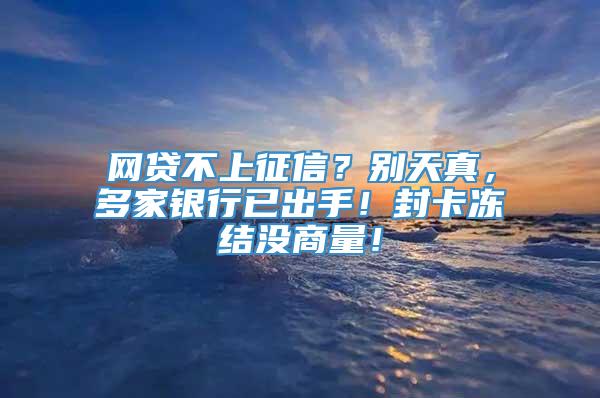 网贷不上征信？别天真，多家银行已出手！封卡冻结没商量！